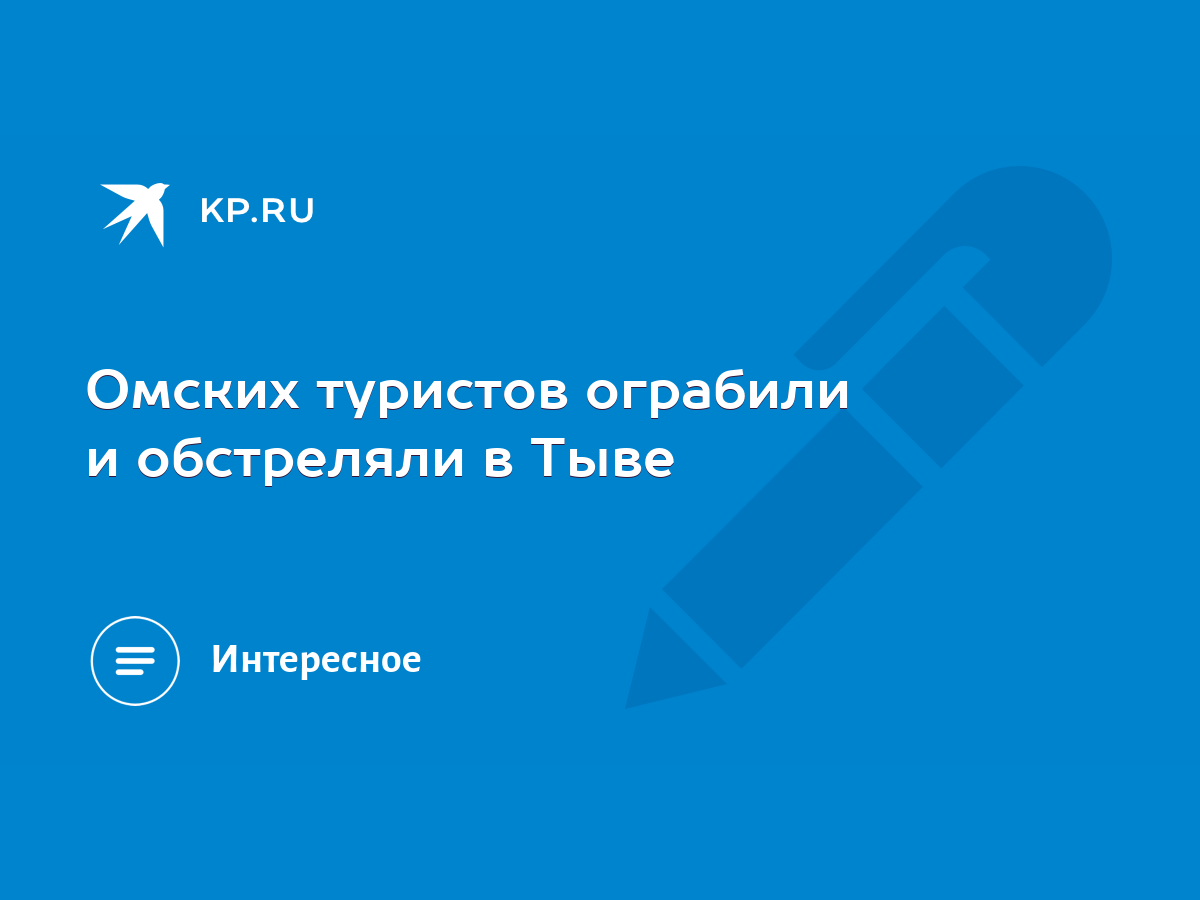 KP.RU

Омских туристов ограбили и обстреляли в Тыве

Интересное